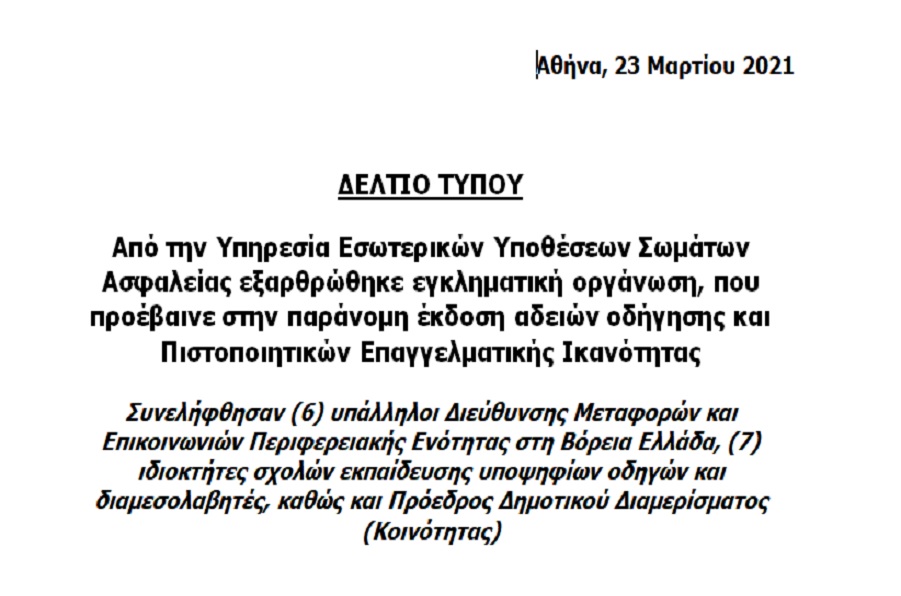 Αθήνα, 23 Μαρτίου 2021

ΔΕΛΤΙΟ ΤΥΠΟΥ

Από την Υπηρεσία Εσωτερικών Υποθέσεων Σωμάτων Ασφαλείας εξαρθρώθηκε εγκληματική οργάνωση, που προέβαινε στην παράνομη έκδοση αδειών οδήγησης και Πιστοποιητικών Επαγγελματικής Ικανότητας

Συνελήφθησαν (6) υπάλληλοι Διεύθυνσης Μεταφορών και Επικοινωνιών Περιφερειακής Ενότητας στη Βόρεια Ελλάδα, (7) ιδιοκτήτες σχολών εκπαίδευσης υποψηφίων οδηγών και διαμεσολαβητές, καθώς και Πρόεδρος Δημοτικού Διαμερίσματος (Κοινότητας)